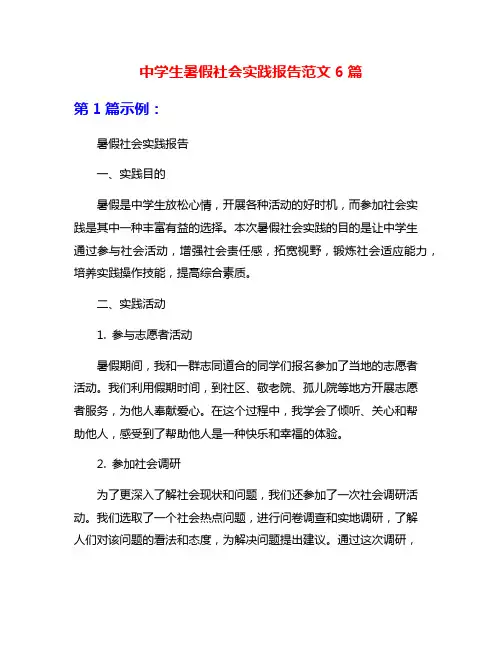 中学生暑假社会实践报告范文 6 篇

第 1 篇示例：

暑假社会实践报告

一、实践目的

暑假是中学生放松心情，开展各种活动的好时机，而参加社会实践是其中一种丰富有益的选择。本次暑假社会实践的目的是让中学生通过参与社会活动，增强社会责任感，拓宽视野，锻炼社会适应能力，培养实践操作技能，提高综合素质。

二、实践活动

1. 参与志愿者活动

暑假期间，我和一群志同道合的同学们报名参加了当地的志愿者活动。我们利用假期时间，到社区、敬老院、孤儿院等地方开展志愿者服务，为他人奉献爱心。在这个过程中，我学会了倾听、关心和帮助他人，感受到了帮助他人是一种快乐和幸福的体验。

2. 参加社会调研

为了更深入了解社会现状和问题，我们还参加了一次社会调研活动。我们选取了一个社会热点问题，进行问卷调查和实地调研，了解人们对该问题的看法和态度，为解决问题提出建议。通过这次调研，